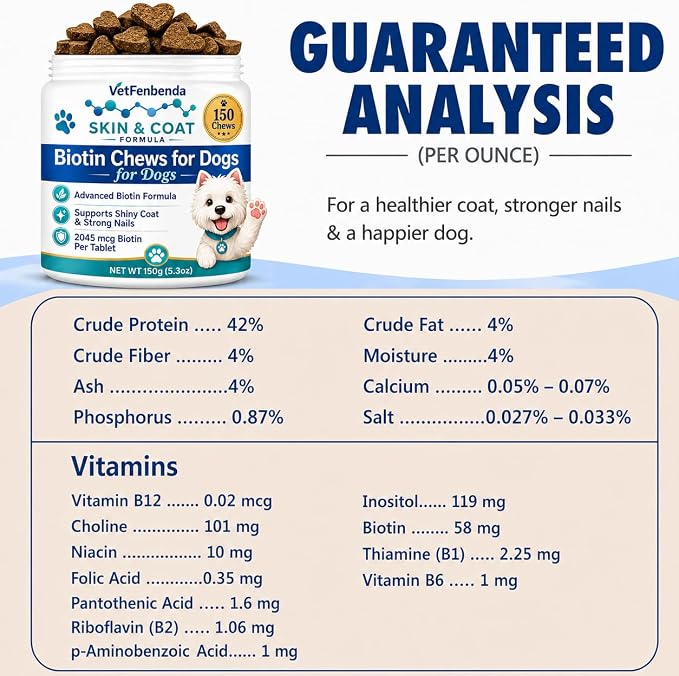 VetFenbenda

SKIN & COAT
FORMULA

150
Chews

Biotin Chews for Dogs
for Dogs

Advanced Biotin Formula

Supports Shiny Coat & Strong Nails

2045 mcg Biotin Per Tablet

NET WT 150g (5.3oz)

GUARANTEED ANALYSIS

(PER OUNCE)

For a healthier coat, stronger nails & a happier dog.

Crude Protein 42%
Crude Fiber 4%
Ash 4%
Phosphorus 0.87%

Crude Fat 4%
Moisture 4%
Calcium 0.05% – 0.07%
Salt 0.027% – 0.033%

Vitamins

Vitamin B12 0.02 mcg
Choline 101 mg
Niacin 10 mg
Folic Acid 0.35 mg
Pantothenic Acid 1.6 mg
Riboflavin (B2) 1.06 mg
p-Aminobenzoic Acid 1 mg

Inositol 119 mg
Biotin 58 mg
Thiamine (B1) 2.25 mg
Vitamin B6 1 mg